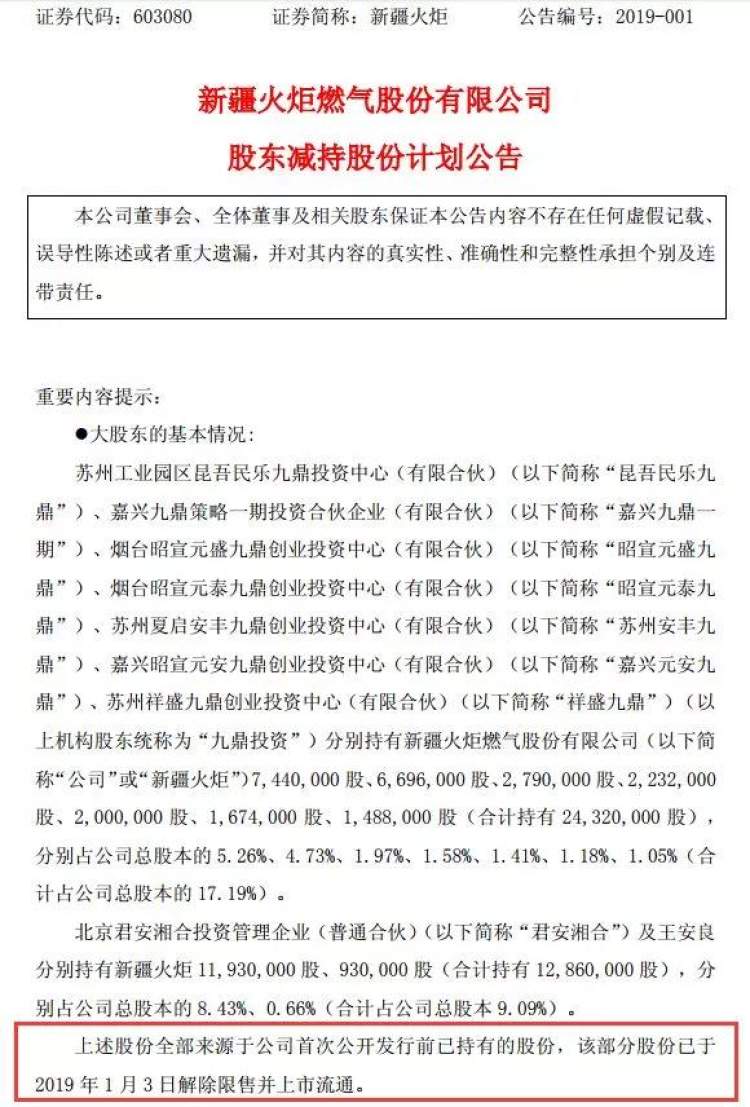 证券代码：603080　　证券简称：新疆火炬　　公告编号：2019-001

新疆火炬燃气股份有限公司
股东减持股份计划公告

本公司董事会、全体董事及相关股东保证本公告内容不存在任何虚假记载、误导性陈述或者重大遗漏，并对其内容的真实性、准确性和完整性承担个别及连带责任。

重要内容提示：

●大股东的基本情况：

苏州工业园区昆吾民乐九鼎投资中心（有限合伙）（以下简称“昆吾民乐九鼎”）、嘉兴九鼎策略一期投资合伙企业（有限合伙）（以下简称“嘉兴九鼎一期”）、烟台昭宣元盛九鼎创业投资中心（有限合伙）（以下简称“昭宣元盛九鼎”）、烟台昭宣元泰九鼎创业投资中心（有限合伙）（以下简称“昭宣元泰九鼎”）、苏州夏启安丰九鼎创业投资中心（有限合伙）（以下简称“苏州安丰九鼎”）、嘉兴昭宣元安九鼎创业投资中心（有限合伙）（以下简称“嘉兴元安九鼎”）、苏州祥盛九鼎创业投资中心（有限合伙）（以下简称“祥盛九鼎”）（以上机构股东统称为“九鼎投资”）分别持有新疆火炬燃气股份有限公司（以下简称“公司”或“新疆火炬”）7,440,000 股、6,696,000 股、2,790,000 股、2,232,000 股、2,000,000 股、1,674,000 股、1,488,000 股（合计持有 24,320,000 股），分别占公司总股本的 5.26%、4.73%、1.97%、1.58%、1.41%、1.18%、1.05%（合计占公司总股本的 17.19%）。

北京君安湘合投资管理企业（普通合伙）（以下简称“君安湘合”）及王安良分别持有新疆火炬 11,930,000 股、930,000 股（合计持有 12,860,000 股），分别占公司总股本的 8.43%、0.66%（合计占公司总股本 9.09%）。

上述股份全部来源于公司首次公开发行前已持有的股份，该部分股份已于 2019 年 1 月 3 日解除限售并上市流通。